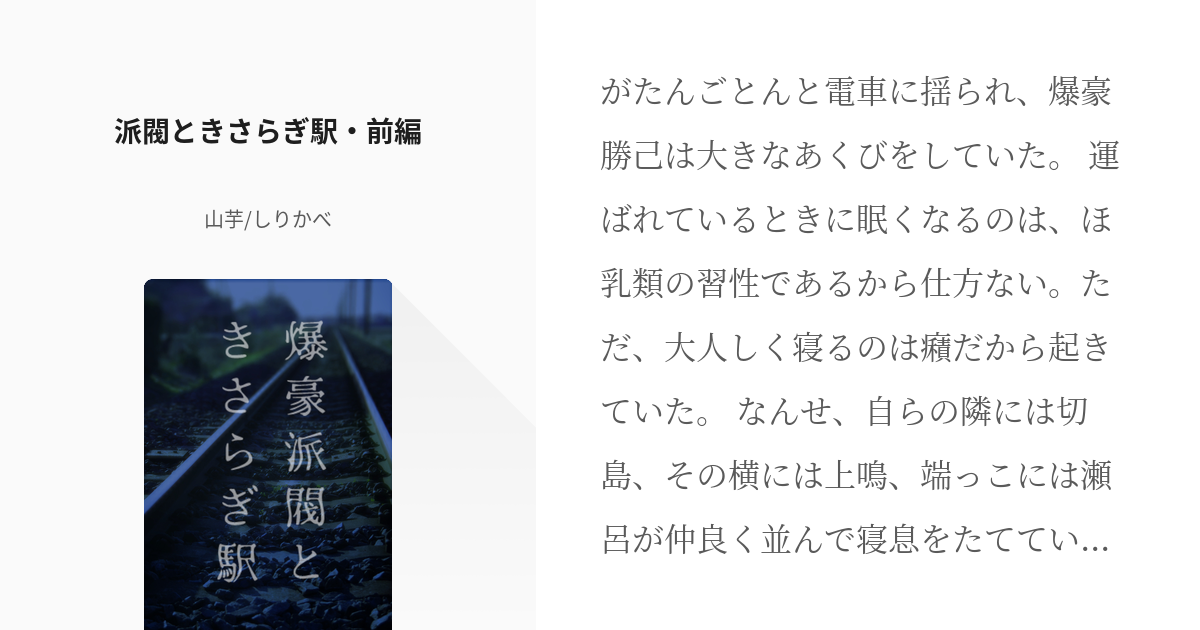 派閥ときさらぎ駅・前編

山芋/しりかべ

爆豪派閥と
きさらぎ駅

がたんごとんと電車に揺られ、爆豪勝己は大きなあくびをしていた。 運ばれているときに眠くなるのは、ほ乳類の習性であるから仕方ない。ただ、大人しく寝るのは癪だから起きていた。 なんせ、自らの隣には切島、その横には上鳴、端っこには瀬呂が仲良く並んで寝息をたててい...